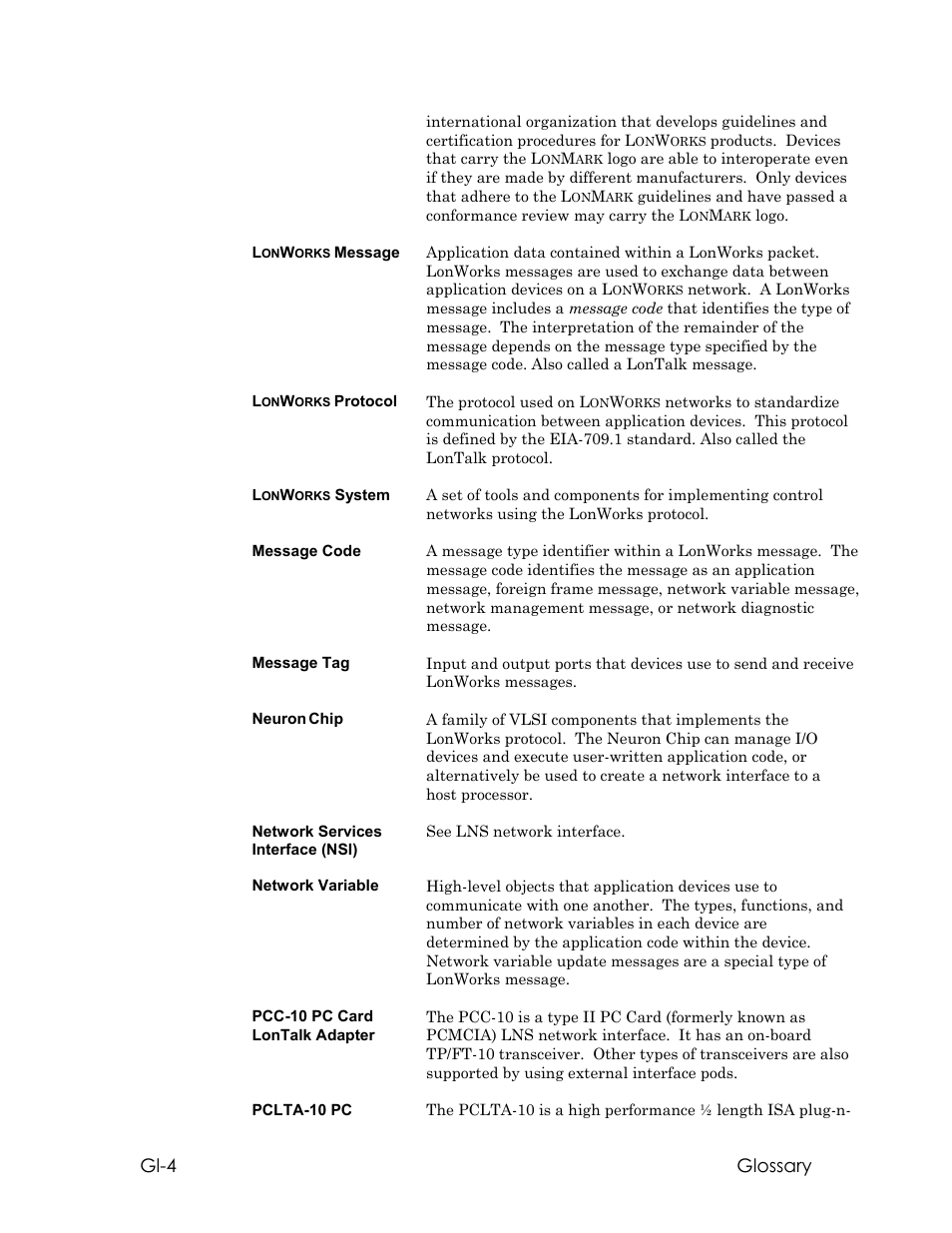 international organization that develops guidelines and certification procedures for LONWORKS products. Devices that carry the LONMARK logo are able to interoperate even if they are made by different manufacturers. Only devices that adhere to the LONMARK guidelines and have passed a conformance review may carry the LONMARK logo.

LONWORKS Message
Application data contained within a LonWorks packet. LonWorks messages are used to exchange data between application devices on a LONWORKS network. A LonWorks message includes a message code that identifies the type of message. The interpretation of the remainder of the message depends on the message type specified by the message code. Also called a LonTalk message.

LONWORKS Protocol
The protocol used on LONWORKS networks to standardize communication between application devices. This protocol is defined by the EIA-709.1 standard. Also called the LonTalk protocol.

LONWORKS System
A set of tools and components for implementing control networks using the LonWorks protocol.

Message Code
A message type identifier within a LonWorks message. The message code identifies the message as an application message, foreign frame message, network variable message, network management message, or network diagnostic message.

Message Tag
Input and output ports that devices use to send and receive LonWorks messages.

Neuron Chip
A family of VLSI components that implements the LonWorks protocol. The Neuron Chip can manage I/O devices and execute user-written application code, or alternatively be used to create a network interface to a host processor.

Network Services Interface (NSI)
See LNS network interface.

Network Variable
High-level objects that application devices use to communicate with one another. The types, functions, and number of network variables in each device are determined by the application code within the device. Network variable update messages are a special type of LonWorks message.

PCC-10 PC Card LonTalk Adapter
The PCC-10 is a type II PC Card (formerly known as PCMCIA) LNS network interface. It has an on-board TP/FT-10 transceiver. Other types of transceivers are also supported by using external interface pods.

PCLTA-10 PC
The PCLTA-10 is a high performance ½ length ISA plug-n-

Gl-4
Glossary